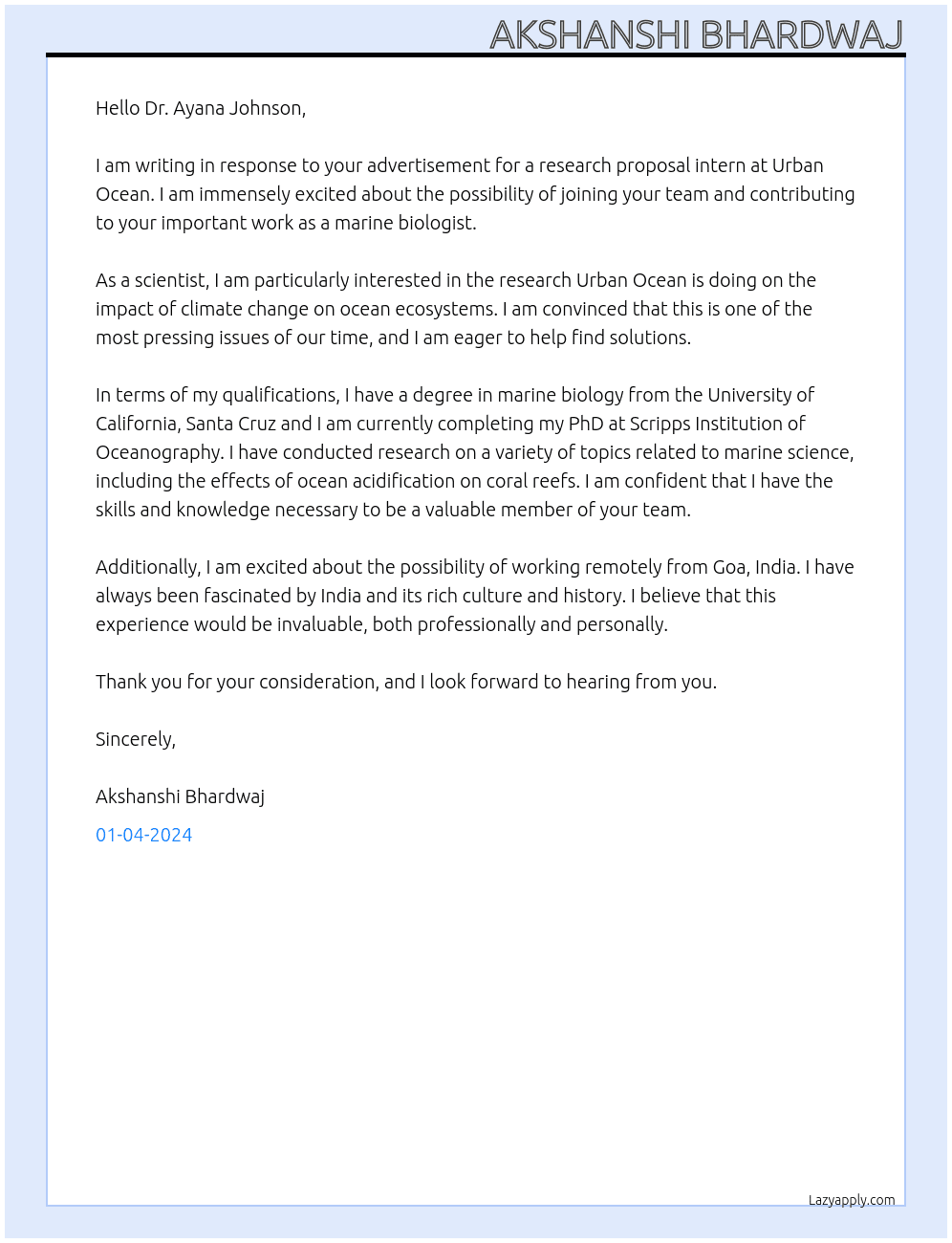 AKSHANSHI BHARDWAJ

Hello Dr. Ayana Johnson,

I am writing in response to your advertisement for a research proposal intern at Urban Ocean. I am immensely excited about the possibility of joining your team and contributing to your important work as a marine biologist.

As a scientist, I am particularly interested in the research Urban Ocean is doing on the impact of climate change on ocean ecosystems. I am convinced that this is one of the most pressing issues of our time, and I am eager to help find solutions.

In terms of my qualifications, I have a degree in marine biology from the University of California, Santa Cruz and I am currently completing my PhD at Scripps Institution of Oceanography. I have conducted research on a variety of topics related to marine science, including the effects of ocean acidification on coral reefs. I am confident that I have the skills and knowledge necessary to be a valuable member of your team.

Additionally, I am excited about the possibility of working remotely from Goa, India. I have always been fascinated by India and its rich culture and history. I believe that this experience would be invaluable, both professionally and personally.

Thank you for your consideration, and I look forward to hearing from you.

Sincerely,

Akshanshi Bhardwaj

01-04-2024

Lazyapply.com